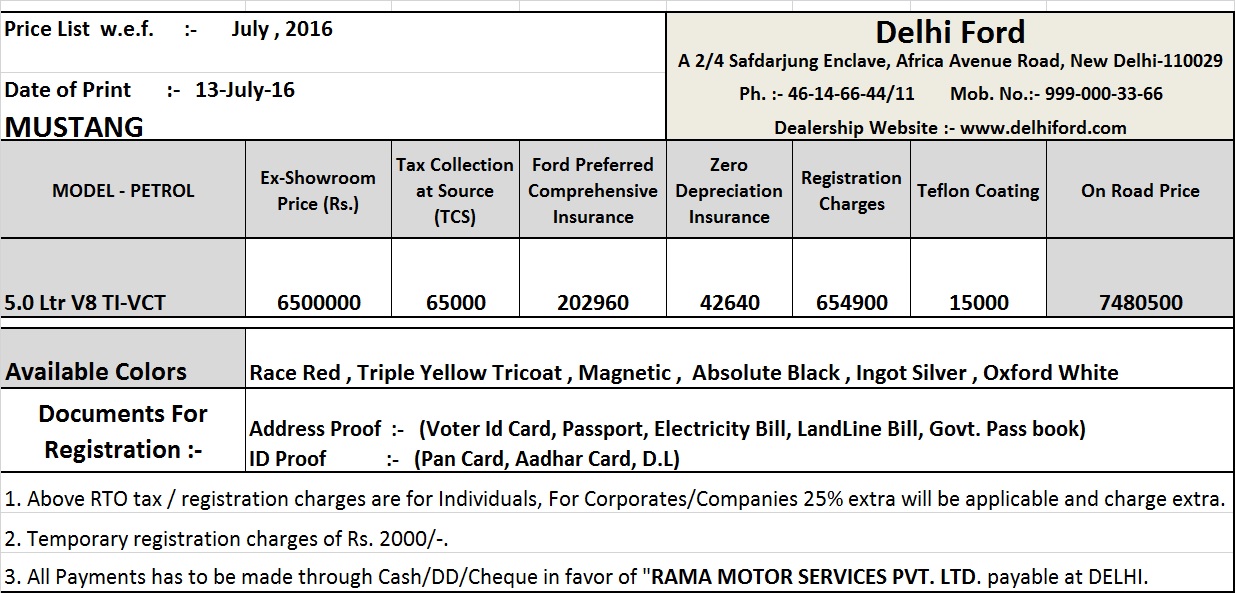 Price List w.e.f. :- July , 2016

Date of Print :- 13-July-16

MUSTANG

Delhi Ford

A 2/4 Safdarjung Enclave, Africa Avenue Road, New Delhi-110029

Ph. :- 46-14-66-44/11 Mob. No.:- 999-000-33-66

Dealership Website :- www.delhiford.com

| MODEL - PETROL | Ex-Showroom Price (Rs.) | Tax Collection at Source (TCS) | Ford Preferred Comprehensive Insurance | Zero Depreciation Insurance | Registration Charges | Teflon Coating | On Road Price |
|---|---|---|---|---|---|---|---|
| 5.0 Ltr V8 TI-VCT | 6500000 | 65000 | 202960 | 42640 | 654900 | 15000 | 7480500 |

| Available Colors | Race Red , Triple Yellow Tricoat , Magnetic , Absolute Black , Ingot Silver , Oxford White |
|---|---|
| Documents For Registration :- | Address Proof :- (Voter Id Card, Passport, Electricity Bill, LandLine Bill, Govt. Pass book) ID Proof :- (Pan Card, Aadhar Card, D.L) |

1. Above RTO tax / registration charges are for Individuals, For Corporates/Companies 25% extra will be applicable and charge extra.

2. Temporary registration charges of Rs. 2000/-.

3. All Payments has to be made through Cash/DD/Cheque in favor of "RAMA MOTOR SERVICES PVT. LTD. payable at DELHI.